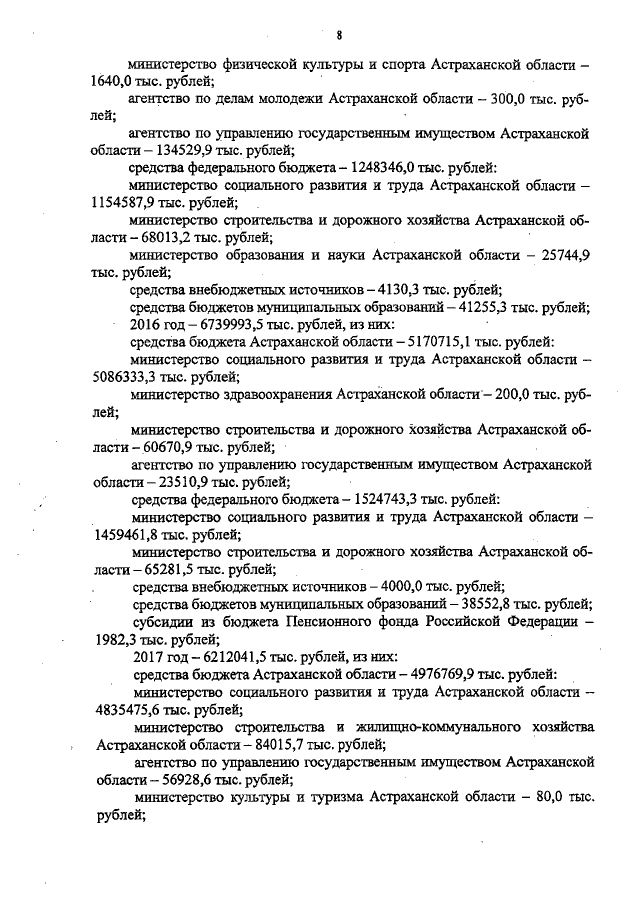 8

министерство физической культуры и спорта Астраханской области – 1640,0 тыс. рублей;

агентство по делам молодежи Астраханской области – 300,0 тыс. рублей;

агентство по управлению государственным имуществом Астраханской области – 134529,9 тыс. рублей;

средства федерального бюджета – 1248346,0 тыс. рублей:

министерство социального развития и труда Астраханской области – 1154587,9 тыс. рублей;

министерство строительства и дорожного хозяйства Астраханской области – 68013,2 тыс. рублей;

министерство образования и науки Астраханской области – 25744,9 тыс. рублей;

средства внебюджетных источников – 4130,3 тыс. рублей;

средства бюджетов муниципальных образований – 41255,3 тыс. рублей;

2016 год – 6739993,5 тыс. рублей, из них:

средства бюджета Астраханской области – 5170715,1 тыс. рублей:

министерство социального развития и труда Астраханской области – 5086333,3 тыс. рублей;

министерство здравоохранения Астраханской области – 200,0 тыс. рублей;

министерство строительства и дорожного хозяйства Астраханской области – 60670,9 тыс. рублей;

агентство по управлению государственным имуществом Астраханской области – 23510,9 тыс. рублей;

средства федерального бюджета – 1524743,3 тыс. рублей:

министерство социального развития и труда Астраханской области – 1459461,8 тыс. рублей;

министерство строительства и дорожного хозяйства Астраханской области – 65281,5 тыс. рублей;

средства внебюджетных источников – 4000,0 тыс. рублей;

средства бюджетов муниципальных образований – 38552,8 тыс. рублей;

субсидии из бюджета Пенсионного фонда Российской Федерации – 1982,3 тыс. рублей;

2017 год – 6212041,5 тыс. рублей, из них:

средства бюджета Астраханской области – 4976769,9 тыс. рублей:

министерство социального развития и труда Астраханской области – 4835475,6 тыс. рублей;

министерство строительства и жилищно-коммунального хозяйства Астраханской области – 84015,7 тыс. рублей;

агентство по управлению государственным имуществом Астраханской области – 56928,6 тыс. рублей;

министерство культуры и туризма Астраханской области – 80,0 тыс. рублей;